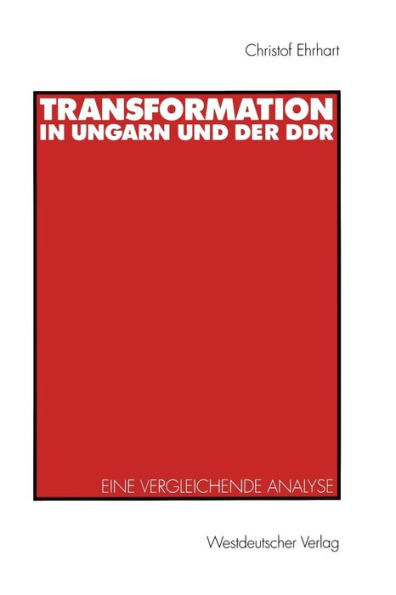 Christof Ehrhart

TRANSFORMATION IN UNGARN UND DER DDR

EINE VERGLEICHENDE ANALYSE

Westdeutscher Verlag